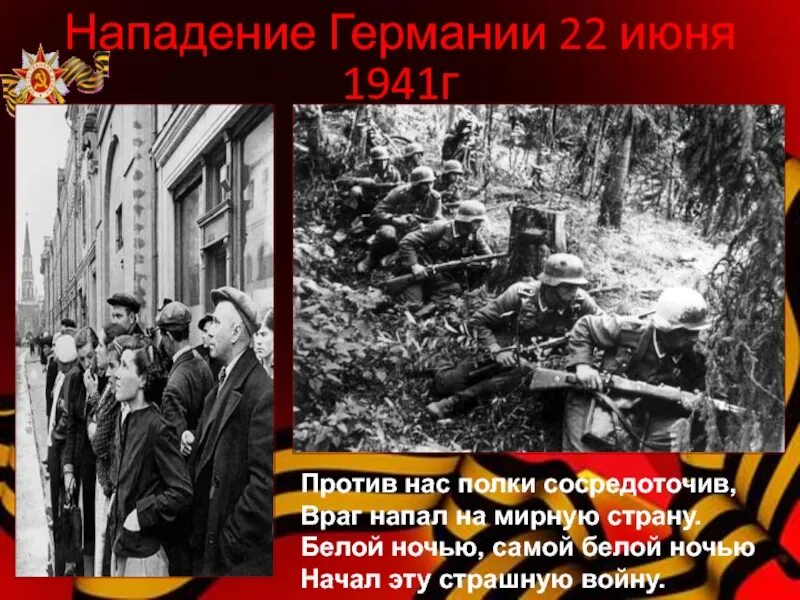 Нападение Германии 22 июня 1941г

Против нас полки сосредоточив,
Враг напал на мирную страну.
Белой ночью, самой белой ночью
Начал эту страшную войну.